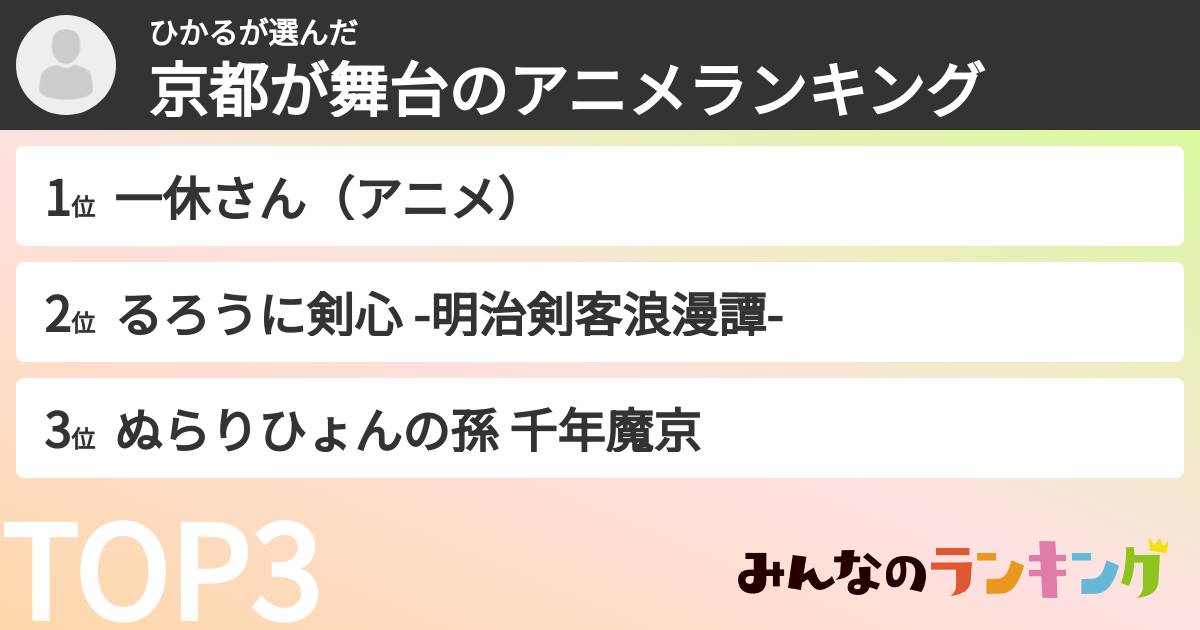 ひかるが選んだ
京都が舞台のアニメランキング

1位 一休さん（アニメ）

2位 るろうに剣心 -明治剣客浪漫譚-

3位 ぬらりひょんの孫 千年魔京

TOP3

みんなのランキング